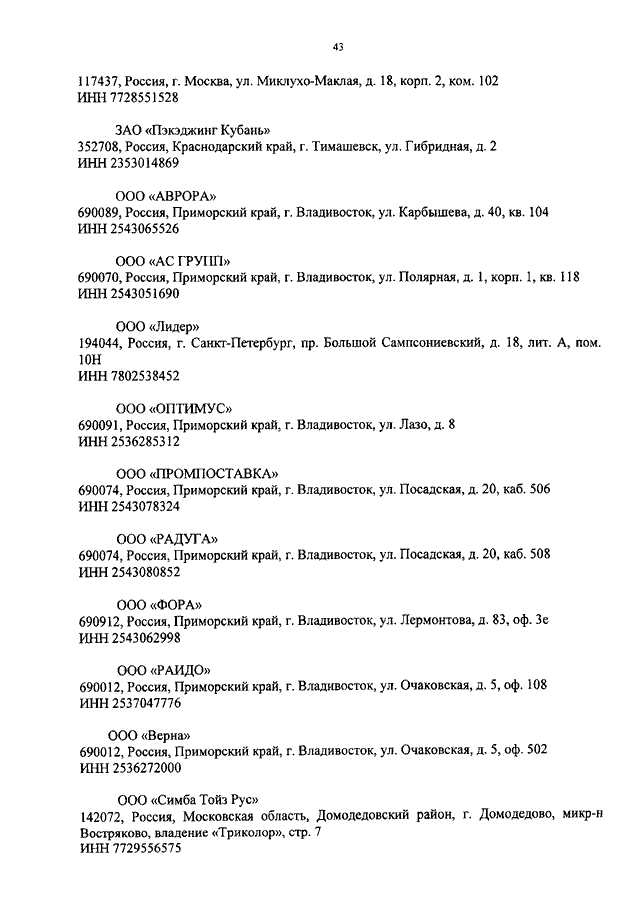 43

117437, Россия, г. Москва, ул. Миклухо-Маклая, д. 18, корп. 2, ком. 102
ИНН 7728551528

ЗАО «Пэкэджинг Кубань»
352708, Россия, Краснодарский край, г. Тимашевск, ул. Гибридная, д. 2
ИНН 2353014869

ООО «АВРОРА»
690089, Россия, Приморский край, г. Владивосток, ул. Карбышева, д. 40, кв. 104
ИНН 2543065526

ООО «АС ГРУПП»
690070, Россия, Приморский край, г. Владивосток, ул. Полярная, д. 1, корп. 1, кв. 118
ИНН 2543051690

ООО «Лидер»
194044, Россия, г. Санкт-Петербург, пр. Большой Сампсониевский, д. 18, лит. А, пом. 10Н
ИНН 7802538452

ООО «ОПТИМУС»
690091, Россия, Приморский край, г. Владивосток, ул. Лазо, д. 8
ИНН 2536285312

ООО «ПРОМПОСТАВКА»
690074, Россия, Приморский край, г. Владивосток, ул. Посадская, д. 20, каб. 506
ИНН 2543078324

ООО «РАДУГА»
690074, Россия, Приморский край, г. Владивосток, ул. Посадская, д. 20, каб. 508
ИНН 2543080852

ООО «ФОРА»
690912, Россия, Приморский край, г. Владивосток, ул. Лермонтова, д. 83, оф. 3е
ИНН 2543062998

ООО «РАИДО»
690012, Россия, Приморский край, г. Владивосток, ул. Очаковская, д. 5, оф. 108
ИНН 2537047776

ООО «Верна»
690012, Россия, Приморский край, г. Владивосток, ул. Очаковская, д. 5, оф. 502
ИНН 2536272000

ООО «Симба Тойз Рус»
142072, Россия, Московская область, Домодедовский район, г. Домодедово, микр-н Востряково, владение «Триколор», стр. 7
ИНН 7729556575